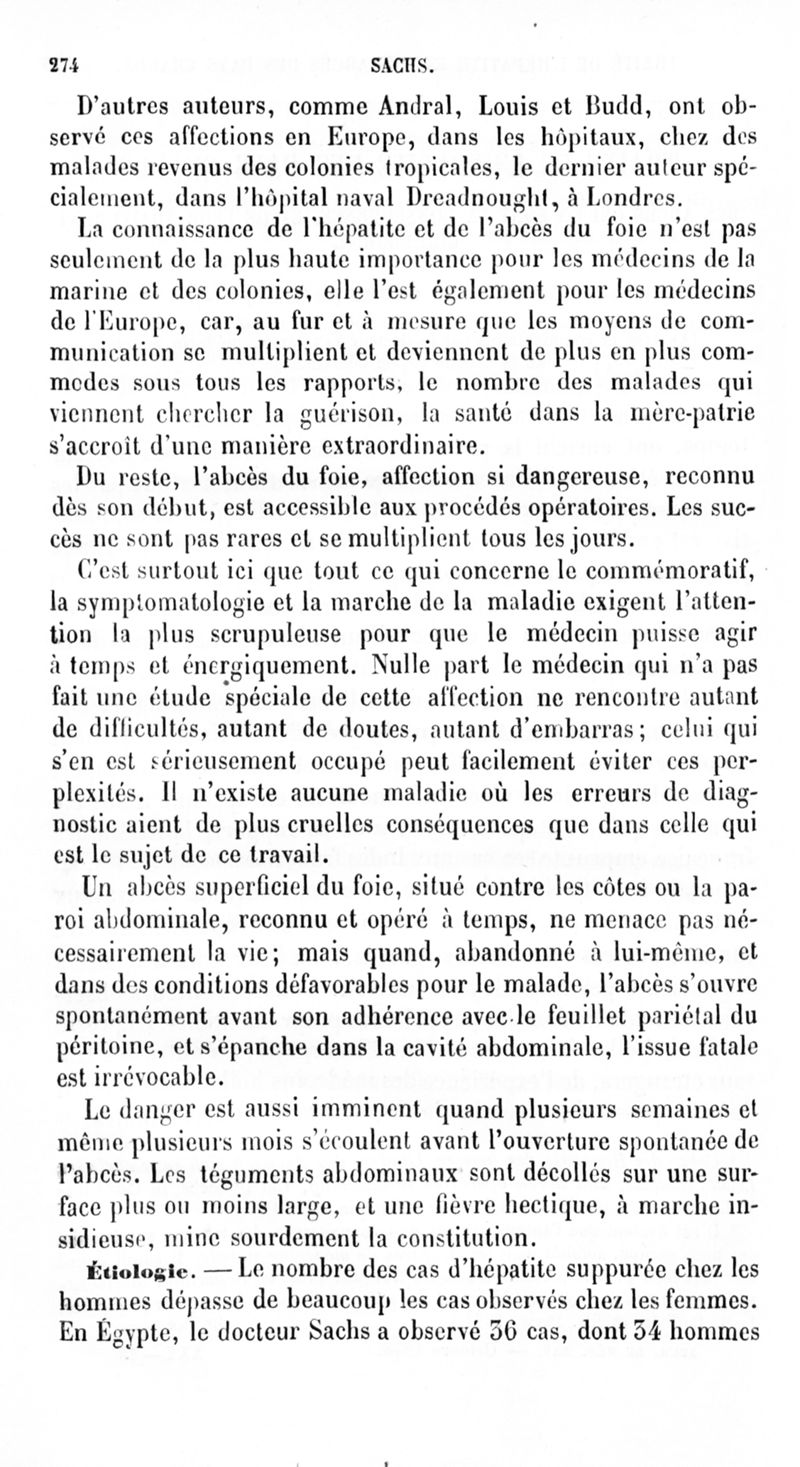 274 SACHS.

D'autres auteurs, comme Andral, Louis et Budd, ont observé ces affections en Europe, dans les hôpitaux, chez des malades revenus des colonies tropicales, le dernier auteur spécialement, dans l'hôpital naval Dreadnought, à Londres.

La connaissance de l'hépatite et de l'abcès du foie n'est pas seulement de la plus haute importance pour les médecins de la marine et des colonies, elle l'est également pour les médecins de l'Europe, car, au fur et à mesure que les moyens de communication se multiplient et deviennent de plus en plus commodes sous tous les rapports, le nombre des malades qui viennent chercher la guérison, la santé dans la mère-patrie s'accroît d'une manière extraordinaire.

Du reste, l'abcès du foie, affection si dangereuse, reconnu dès son début, est accessible aux procédés opératoires. Les succès ne sont pas rares et se multiplient tous les jours.

C'est surtout ici que tout ce qui concerne le commémoratif, la symptomatologie et la marche de la maladie exigent l'attention la plus scrupuleuse pour que le médecin puisse agir à temps et énergiquement. Nulle part le médecin qui n'a pas fait une étude spéciale de cette affection ne rencontre autant de difficultés, autant de doutes, autant d'embarras; celui qui s'en est sérieusement occupé peut facilement éviter ces perplexités. Il n'existe aucune maladie où les erreurs de diagnostic aient de plus cruelles conséquences que dans celle qui est le sujet de ce travail.

Un abcès superficiel du foie, situé contre les côtes ou la paroi abdominale, reconnu et opéré à temps, ne menace pas nécessairement la vie; mais quand, abandonné à lui-même, et dans des conditions défavorables pour le malade, l'abcès s'ouvre spontanément avant son adhérence avec le feuillet pariétal du péritoine, et s'épanche dans la cavité abdominale, l'issue fatale est irrévocable.

Le danger est aussi imminent quand plusieurs semaines et même plusieurs mois s'écoulent avant l'ouverture spontanée de l'abcès. Les téguments abdominaux sont décollés sur une surface plus ou moins large, et une fièvre hectique, à marche insidieuse, mine sourdement la constitution.

Étiologie. — Le nombre des cas d'hépatite suppurée chez les hommes dépasse de beaucoup les cas observés chez les femmes. En Égypte, le docteur Sachs a observé 36 cas, dont 34 hommes